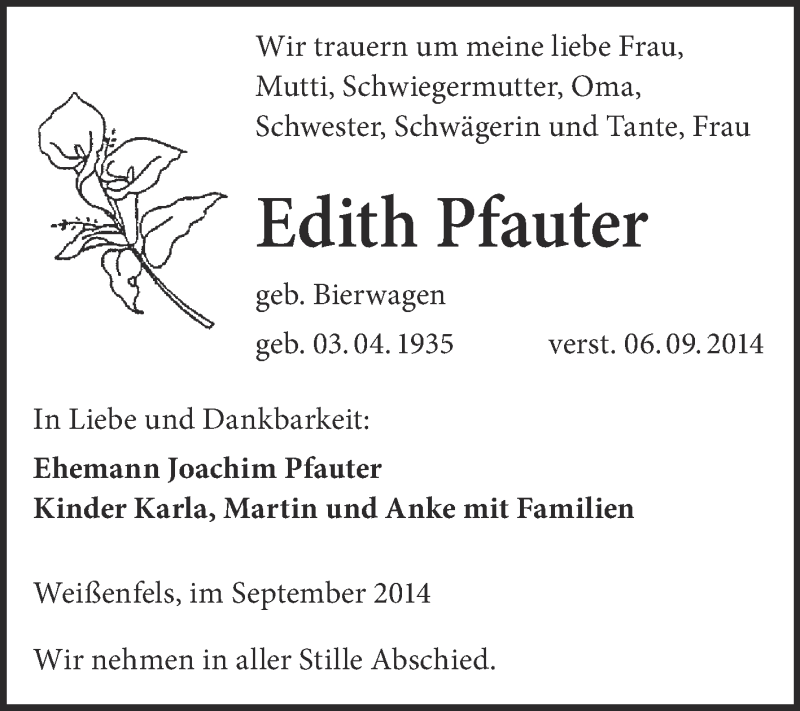 Wir trauern um meine liebe Frau, Mutti, Schwiegermutter, Oma, Schwester, Schwägerin und Tante, Frau

Edith Pfauter

geb. Bierwagen

geb. 03. 04. 1935 verst. 06. 09. 2014

In Liebe und Dankbarkeit:

Ehemann Joachim Pfauter
Kinder Karla, Martin und Anke mit Familien

Weißenfels, im September 2014

Wir nehmen in aller Stille Abschied.